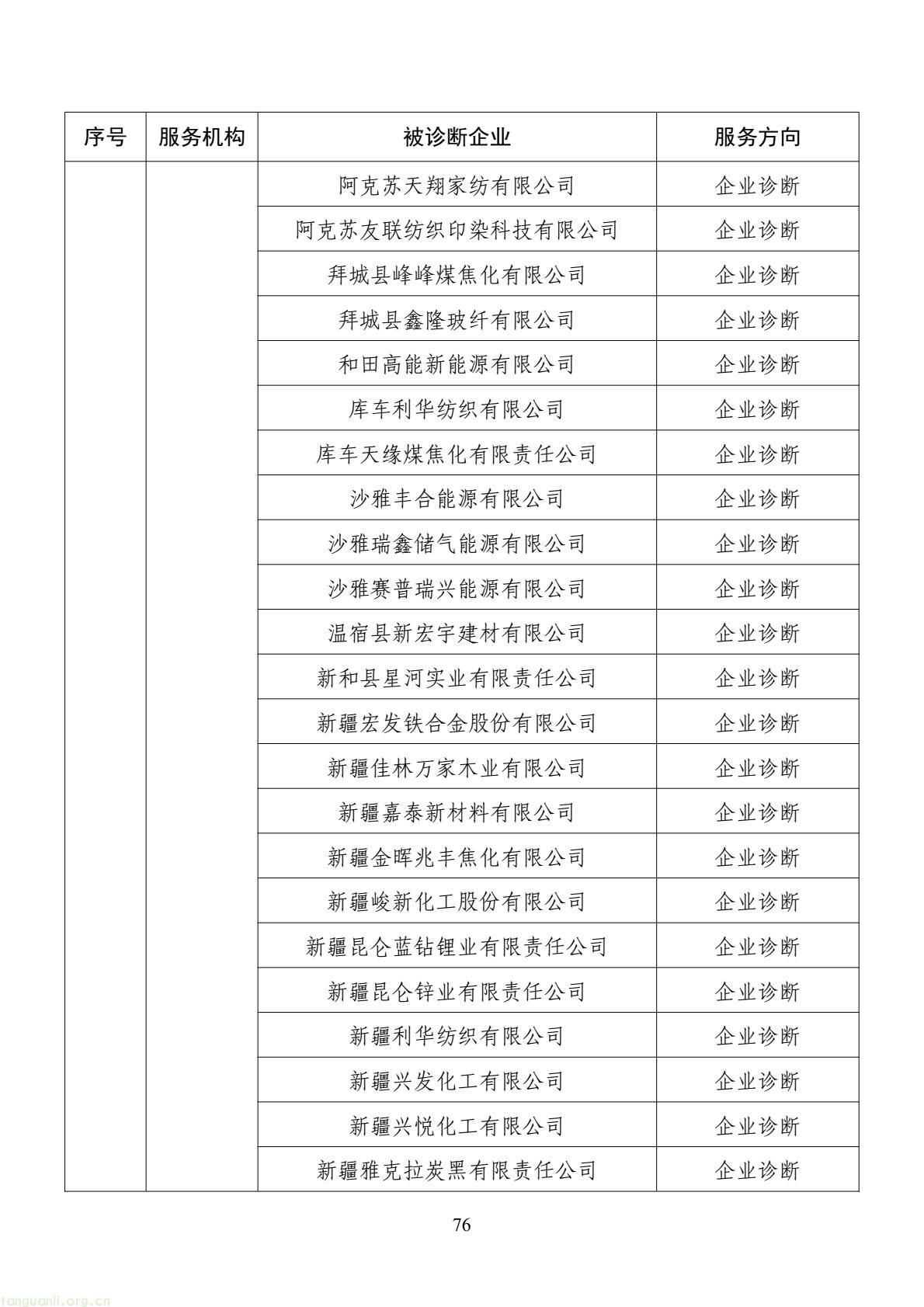 | 序号 | 服务机构 | 被诊断企业 | 服务方向 |
|---|---|---|---|
| | | 阿克苏天翔家纺有限公司 | 企业诊断 |
| | | 阿克苏友联纺织印染科技有限公司 | 企业诊断 |
| | | 拜城县峰峰煤焦化有限公司 | 企业诊断 |
| | | 拜城县鑫隆玻纤有限公司 | 企业诊断 |
| | | 和田高能新能源有限公司 | 企业诊断 |
| | | 库车利华纺织有限公司 | 企业诊断 |
| | | 库车天缘煤焦化有限责任公司 | 企业诊断 |
| | | 沙雅丰合能源有限公司 | 企业诊断 |
| | | 沙雅瑞鑫储气能源有限公司 | 企业诊断 |
| | | 沙雅赛普瑞兴能源有限公司 | 企业诊断 |
| | | 温宿县新宏宇建材有限公司 | 企业诊断 |
| | | 新和县星河实业有限责任公司 | 企业诊断 |
| | | 新疆宏发铁合金股份有限公司 | 企业诊断 |
| | | 新疆佳林万家木业有限公司 | 企业诊断 |
| | | 新疆嘉泰新材料有限公司 | 企业诊断 |
| | | 新疆金晖兆丰焦化有限公司 | 企业诊断 |
| | | 新疆峻新化工股份有限公司 | 企业诊断 |
| | | 新疆昆仑蓝钻锂业有限责任公司 | 企业诊断 |
| | | 新疆昆仑锌业有限责任公司 | 企业诊断 |
| | | 新疆利华纺织有限公司 | 企业诊断 |
| | | 新疆兴发化工有限公司 | 企业诊断 |
| | | 新疆兴悦化工有限公司 | 企业诊断 |
| | | 新疆雅克拉炭黑有限责任公司 | 企业诊断 |

76

tanguanli.org.cn